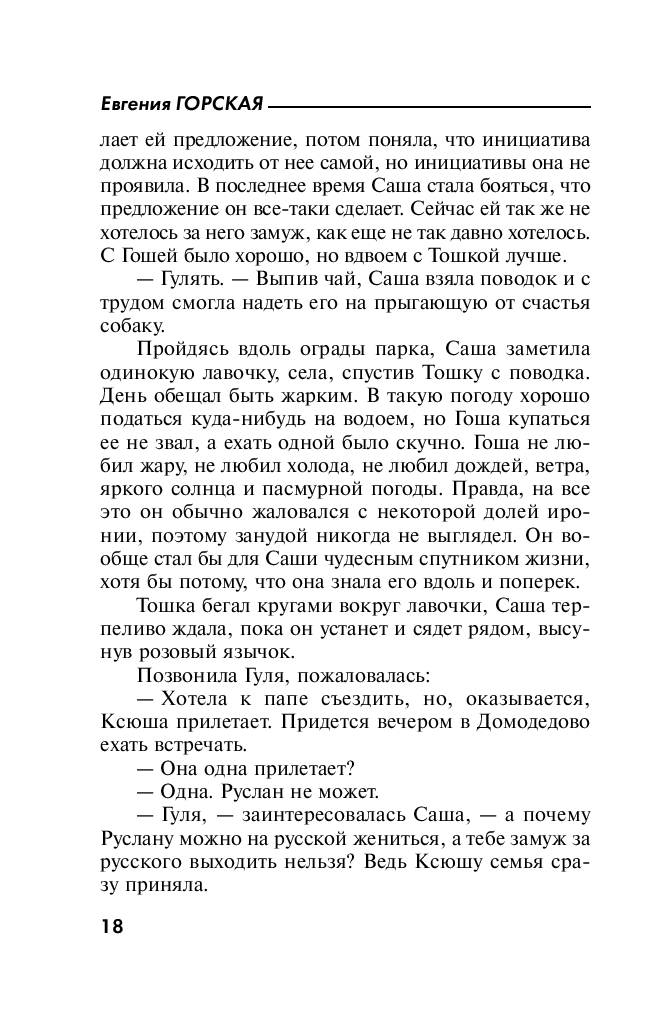 Евгения ГОРСКАЯ

лает ей предложение, потом поняла, что инициатива должна исходить от нее самой, но инициативы она не проявила. В последнее время Саша стала бояться, что предложение он все-таки сделает. Сейчас ей так же не хотелось за него замуж, как еще не так давно хотелось. С Гошей было хорошо, но вдвоем с Тошкой лучше.

— Гулять. — Выпив чай, Саша взяла поводок и с трудом смогла надеть его на прыгающую от счастья собаку.

Пройдясь вдоль ограды парка, Саша заметила одинокую лавочку, села, спустив Тошку с поводка. День обещал быть жарким. В такую погоду хорошо податься куда-нибудь на водоем, но Гоша купаться ее не звал, а ехать одной было скучно. Гоша не любил жару, не любил холода, не любил дождей, ветра, яркого солнца и пасмурной погоды. Правда, на все это он обычно жаловался с некоторой долей иронии, поэтому занудой никогда не выглядел. Он вообще стал бы для Саши чудесным спутником жизни, хотя бы потому, что она знала его вдоль и поперек.

Тошка бегал кругами вокруг лавочки, Саша терпеливо ждала, пока он устанет и сядет рядом, высунув розовый язычок.

Позвонила Гуля, пожаловалась:

— Хотела к папе съездить, но, оказывается, Ксюша прилетает. Придется вечером в Домодедово ехать встречать.

— Она одна прилетает?

— Одна. Руслан не может.

— Гуля, — заинтересовалась Саша, — а почему Руслану можно на русской жениться, а тебе замуж за русского выходить нельзя? Ведь Ксюшу семья сразу приняла.

18